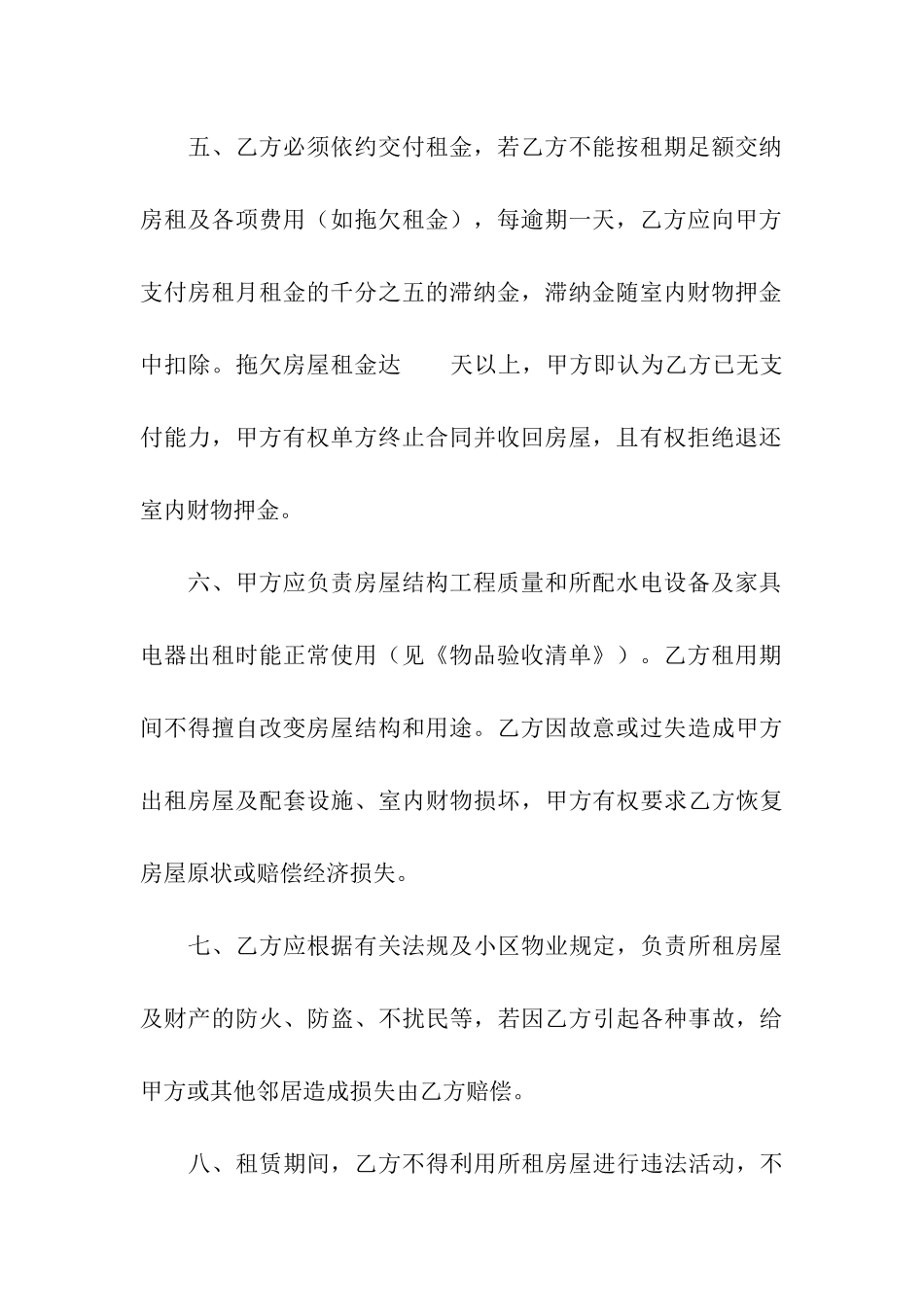 五、乙方必须依约交付租金，若乙方不能按租期足额交纳房租及各项费用（如拖欠租金），每逾期一天，乙方应向甲方支付房租月租金的千分之五的滞纳金，滞纳金随室内财物押金中扣除。拖欠房屋租金达　　天以上，甲方即认为乙方已无支付能力，甲方有权单方终止合同并收回房屋，且有权拒绝退还室内财物押金。

六、甲方应负责房屋结构工程质量和所配水电设备及家具电器出租时能正常使用（见《物品验收清单》）。乙方租用期间不得擅自改变房屋结构和用途。乙方因故意或过失造成甲方出租房屋及配套设施、室内财物损坏，甲方有权要求乙方恢复房屋原状或赔偿经济损失。

七、乙方应根据有关法规及小区物业规定，负责所租房屋及财产的防火、防盗、不扰民等，若因乙方引起各种事故，给甲方或其他邻居造成损失由乙方赔偿。

八、租赁期间，乙方不得利用所租房屋进行违法活动，不